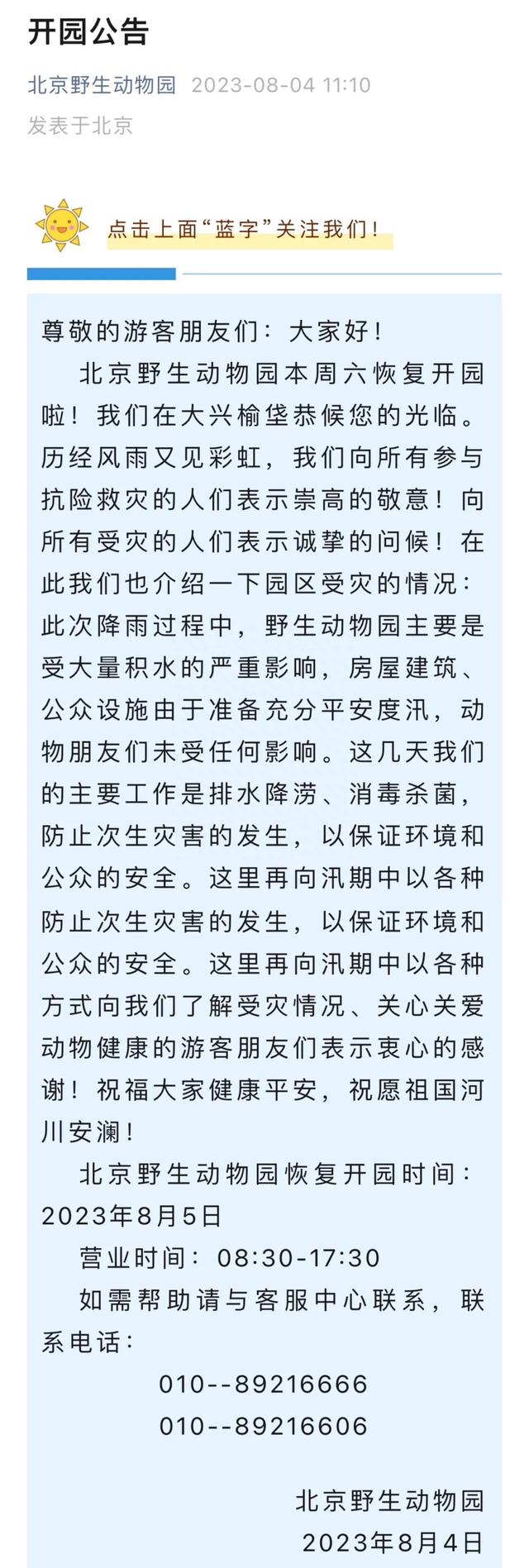 开园公告

北京野生动物园 2023-08-04 11:10
发表于北京

点击上面“蓝字”关注我们！

尊敬的游客朋友们：大家好！

北京野生动物园本周六恢复开园啦！我们在大兴榆垡恭候您的光临。历经风雨又见彩虹，我们向所有参与抗险救灾的人们表示崇高的敬意！向所有受灾的人们表示诚挚的问候！在此我们也介绍一下园区受灾的情况：此次降雨过程中，野生动物园主要是受大量积水的严重影响，房屋建筑、公众设施由于准备充分平安度汛，动物朋友们未受任何影响。这几天我们的主要工作是排水降涝、消毒杀菌，防止次生灾害的发生，以保证环境和公众的安全。这里再向汛期中以各种防止次生灾害的发生，以保证环境和公众的安全。这里再向汛期中以各种方式向我们了解受灾情况、关心关爱动物健康的游客朋友们表示衷心的感谢！祝福大家健康平安，祝愿祖国河川安澜！

北京野生动物园恢复开园时间：2023年8月5日

营业时间：08:30-17:30

如需帮助请与客服中心联系，联系电话：

010--89216666

010--89216606

北京野生动物园
2023年8月4日